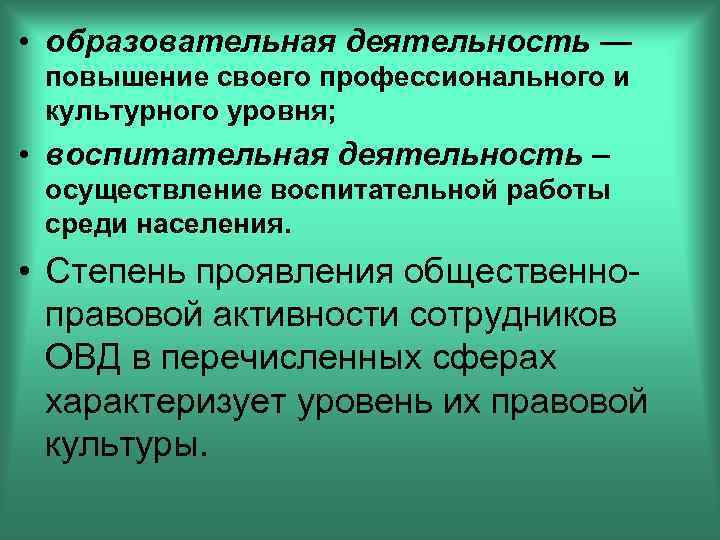 • образовательная деятельность — повышение своего профессионального и культурного уровня;

• воспитательная деятельность – осуществление воспитательной работы среди населения.

• Степень проявления общественно-правовой активности сотрудников ОВД в перечисленных сферах характеризует уровень их правовой культуры.